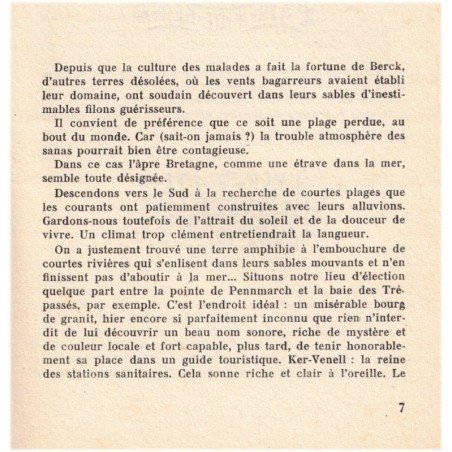 Depuis que la culture des malades a fait la fortune de Berck, d'autres terres désolées, où les vents bagarreurs avaient établi leur domaine, ont soudain découvert dans leurs sables d'inestimables filons guérisseurs.

Il convient de préférence que ce soit une plage perdue, au bout du monde. Car (sait-on jamais ?) la trouble atmosphère des sanas pourrait bien être contagieuse.

Dans ce cas l'âpre Bretagne, comme une étrave dans la mer, semble toute désignée.

Descendons vers le Sud à la recherche de courtes plages que les courants ont patiemment construites avec leurs alluvions. Gardons-nous toutefois de l'attrait du soleil et de la douceur de vivre. Un climat trop clément entretiendrait la langueur.

On a justement trouvé une terre amphibie à l'embouchure de courtes rivières qui s'enlisent dans leurs sables mouvants et n'en finissent pas d'aboutir à la mer... Situons notre lieu d'élection quelque part entre la pointe de Pennmarch et la baie des Trépassés, par exemple. C'est l'endroit idéal : un misérable bourg de granit, hier encore si parfaitement inconnu que rien n'interdit de lui découvrir un beau nom sonore, riche de mystère et de couleur locale et fort capable, plus tard, de tenir honorablement sa place dans un guide touristique. Ker-Venell : la reine des stations sanitaires. Cela sonne riche et clair à l'oreille. Le

7